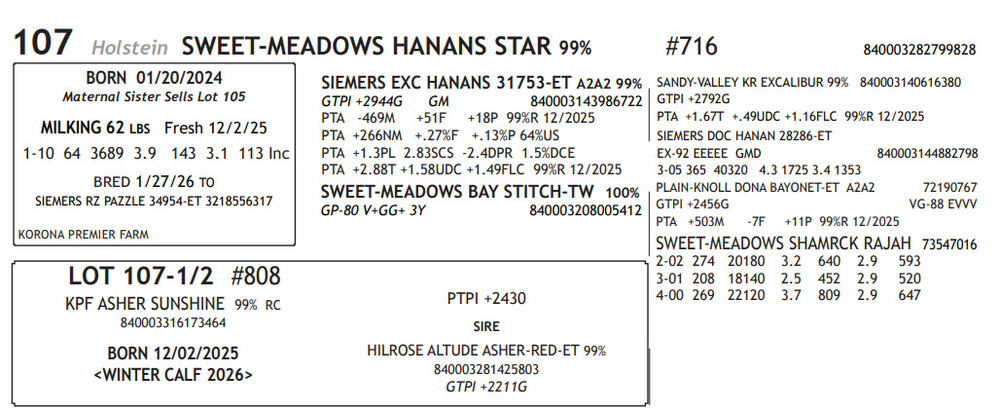 107 Holstein SWEET-MEADOWS HANANS STAR 99% #716 840003282799828

BORN 01/20/2024
Maternal Sister Sells Lot 105

MILKING 62 LBS Fresh 12/2/25
1-10 64 3689 3.9 143 3.1 113 Inc

BRED 1/27/26 TO
SIEMERS RZ PAZZLE 34954-ET 3218556317

KORONA PREMIER FARM

SIEMERS EXC HANANS 31753-ET A2A2 99%
GTPI +2944G GM 840003143986722
PTA -469M +51F +18P 99%R 12/2025
PTA +266NM +.27%F +.13%P 64%US
PTA +1.3PL 2.83SCS -2.4DPR 1.5%DCE
PTA +2.88T +1.58UDC +1.49FLC 99%R 12/2025

SWEET-MEADOWS BAY STITCH-TW 100%
GP-80 V+GG+ 3Y 840003208005412

SANDY-VALLEY KR EXCALIBUR 99% 840003140616380
GTPI +2792G
PTA +1.67T +.49UDC +1.16FLC 99%R 12/2025

SIEMERS DOC HANAN 28286-ET
EX-92 EEEEE GMD 840003144882798
3-05 365 40320 4.3 1725 3.4 1353

PLAIN-KNOLL DONA BAYONET-ET A2A2 72190767
GTPI +2456G VG-88 EVVV
PTA +503M -7F +11P 99%R 12/2025

SWEET-MEADOWS SHAMRCK RAJAH 73547016
2-02 274 20180 3.2 640 2.9 593
3-01 208 18140 2.5 452 2.9 520
4-00 269 22120 3.7 809 2.9 647

LOT 107-1/2 #808
KPF ASHER SUNSHINE 99% RC
840003316173464

BORN 12/02/2025
<WINTER CALF 2026>

PTPI +2430

SIRE
HILROSE ALTUDE ASHER-RED-ET 99%
840003281425803
GTPI +2211G